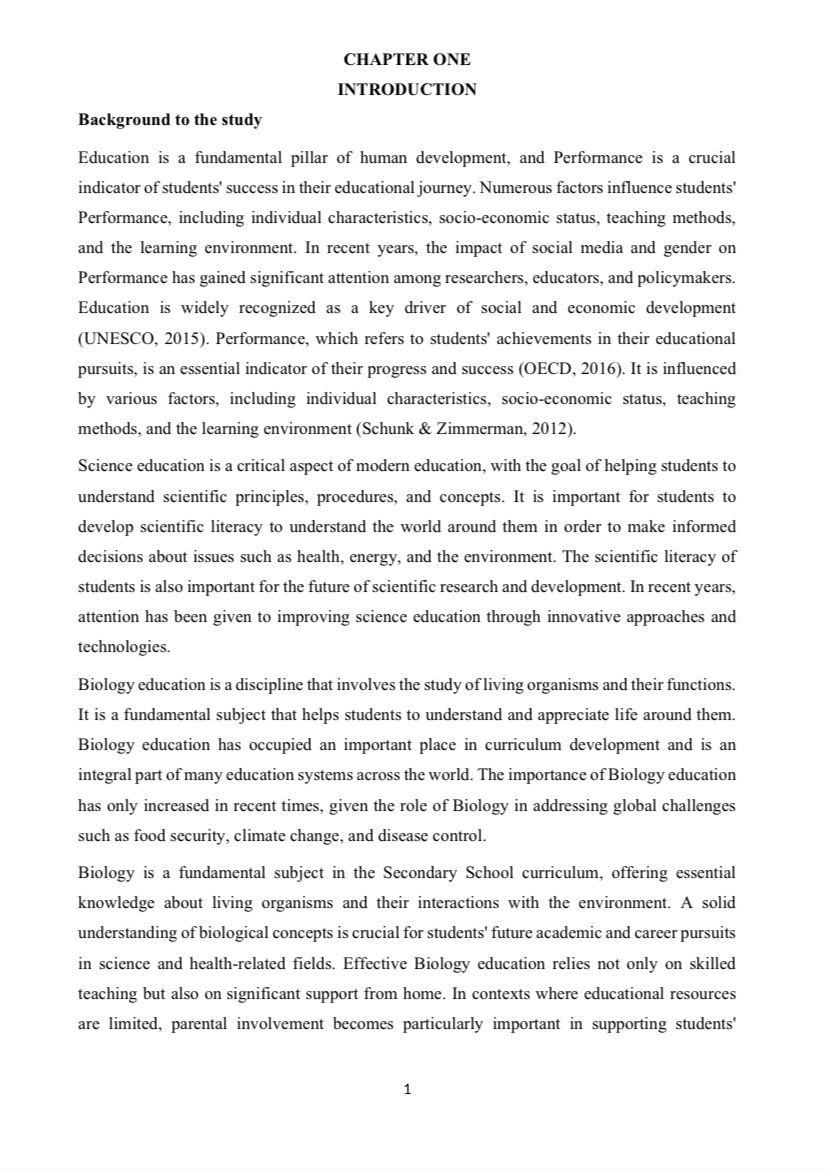 CHAPTER ONE
INTRODUCTION

Background to the study

Education is a fundamental pillar of human development, and Performance is a crucial indicator of students' success in their educational journey. Numerous factors influence students' Performance, including individual characteristics, socio-economic status, teaching methods, and the learning environment. In recent years, the impact of social media and gender on Performance has gained significant attention among researchers, educators, and policymakers. Education is widely recognized as a key driver of social and economic development (UNESCO, 2015). Performance, which refers to students' achievements in their educational pursuits, is an essential indicator of their progress and success (OECD, 2016). It is influenced by various factors, including individual characteristics, socio-economic status, teaching methods, and the learning environment (Schunk & Zimmerman, 2012).

Science education is a critical aspect of modern education, with the goal of helping students to understand scientific principles, procedures, and concepts. It is important for students to develop scientific literacy to understand the world around them in order to make informed decisions about issues such as health, energy, and the environment. The scientific literacy of students is also important for the future of scientific research and development. In recent years, attention has been given to improving science education through innovative approaches and technologies.

Biology education is a discipline that involves the study of living organisms and their functions. It is a fundamental subject that helps students to understand and appreciate life around them. Biology education has occupied an important place in curriculum development and is an integral part of many education systems across the world. The importance of Biology education has only increased in recent times, given the role of Biology in addressing global challenges such as food security, climate change, and disease control.

Biology is a fundamental subject in the Secondary School curriculum, offering essential knowledge about living organisms and their interactions with the environment. A solid understanding of biological concepts is crucial for students' future academic and career pursuits in science and health-related fields. Effective Biology education relies not only on skilled teaching but also on significant support from home. In contexts where educational resources are limited, parental involvement becomes particularly important in supporting students'

1